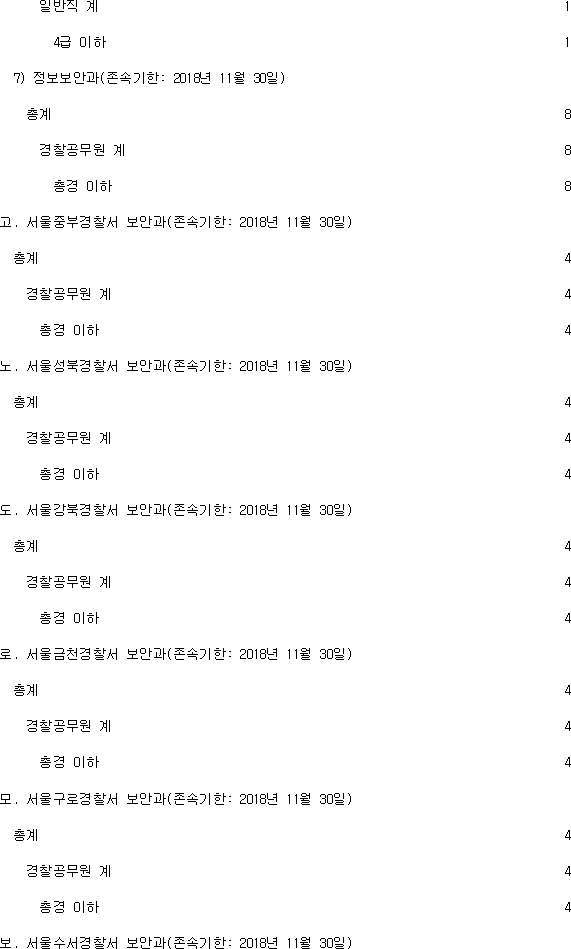 일반직 계 1

4급 이하 1

7) 정보보안과(존속기한: 2018년 11월 30일)

총계 8

경찰공무원 계 8

총경 이하 8

고. 서울중부경찰서 보안과(존속기한: 2018년 11월 30일)

총계 4

경찰공무원 계 4

총경 이하 4

노. 서울성북경찰서 보안과(존속기한: 2018년 11월 30일)

총계 4

경찰공무원 계 4

총경 이하 4

도. 서울강북경찰서 보안과(존속기한: 2018년 11월 30일)

총계 4

경찰공무원 계 4

총경 이하 4

로. 서울금천경찰서 보안과(존속기한: 2018년 11월 30일)

총계 4

경찰공무원 계 4

총경 이하 4

모. 서울구로경찰서 보안과(존속기한: 2018년 11월 30일)

총계 4

경찰공무원 계 4

총경 이하 4

보. 서울수서경찰서 보안과(존속기한: 2018년 11월 30일)